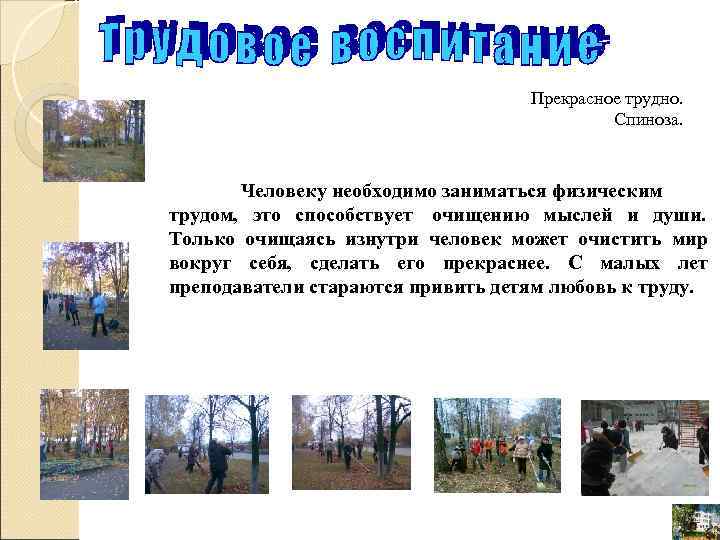 Трудовое воспитание

Прекрасное трудно.
Спиноза.

Человеку необходимо заниматься физическим трудом, это способствует очищению мыслей и души. Только очищаясь изнутри человек может очистить мир вокруг себя, сделать его прекраснее. С малых лет преподаватели стараются привить детям любовь к труду.